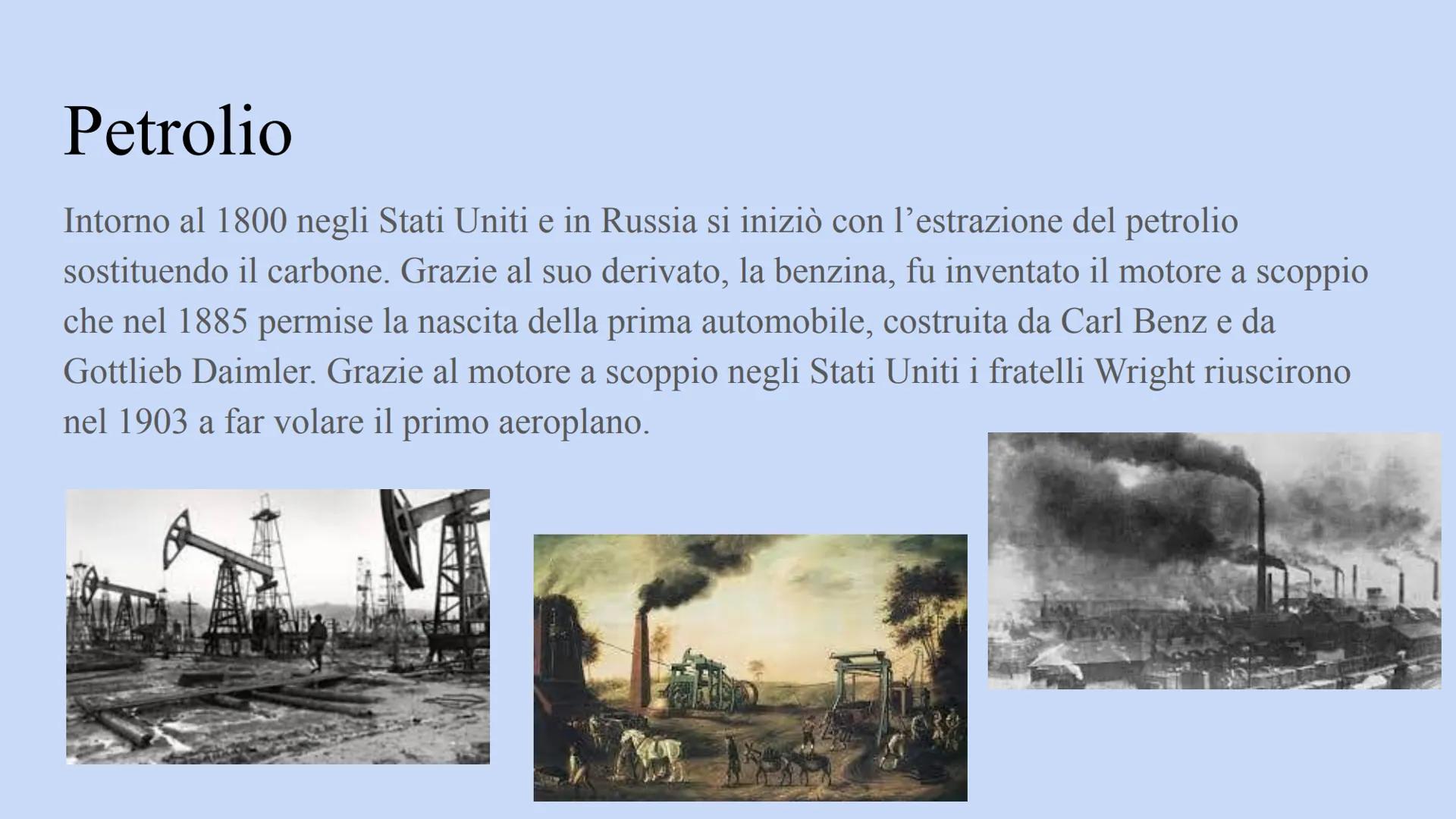 Petrolio

Intorno al 1800 negli Stati Uniti e in Russia si iniziò con l'estrazione del petrolio sostituendo il carbone. Grazie al suo derivato, la benzina, fu inventato il motore a scoppio che nel 1885 permise la nascita della prima automobile, costruita da Carl Benz e da Gottlieb Daimler. Grazie al motore a scoppio negli Stati Uniti i fratelli Wright riuscirono nel 1903 a far volare il primo aeroplano.